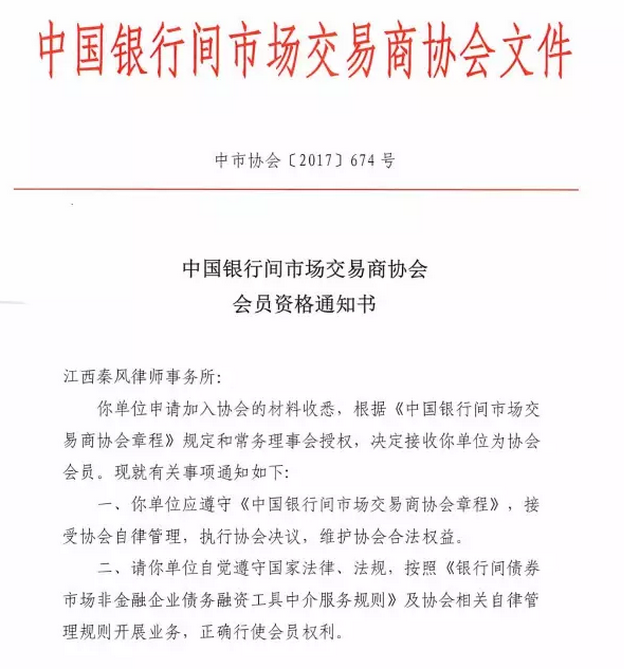 中国银行间市场交易商协会文件

中市协会〔2017〕674号

中国银行间市场交易商协会
会员资格通知书

江西秦风律师事务所：

你单位申请加入协会的材料收悉，根据《中国银行间市场交易商协会章程》规定和常务理事会授权，决定接收你单位为协会会员。现就有关事项通知如下：

一、你单位应遵守《中国银行间市场交易商协会章程》，接受协会自律管理，执行协会决议，维护协会合法权益。

二、请你单位自觉遵守国家法律、法规，按照《银行间债券市场非金融企业债务融资工具中介服务规则》及协会相关自律管理规则开展业务，正确行使会员权利。